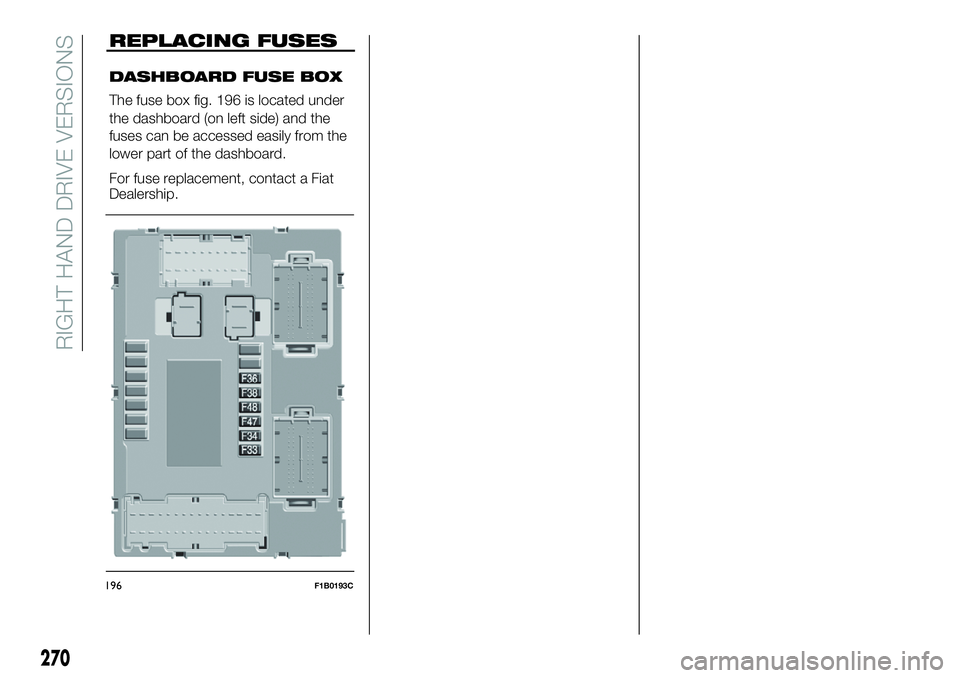 RIGHT HAND DRIVE VERSIONS

REPLACING FUSES

DASHBOARD FUSE BOX

The fuse box fig. 196 is located under the dashboard (on left side) and the fuses can be accessed easily from the lower part of the dashboard.

For fuse replacement, contact a Fiat Dealership.

F36
F38
F48
F47
F34
F33

196 F1B0193C

270

carmanualsonline.info